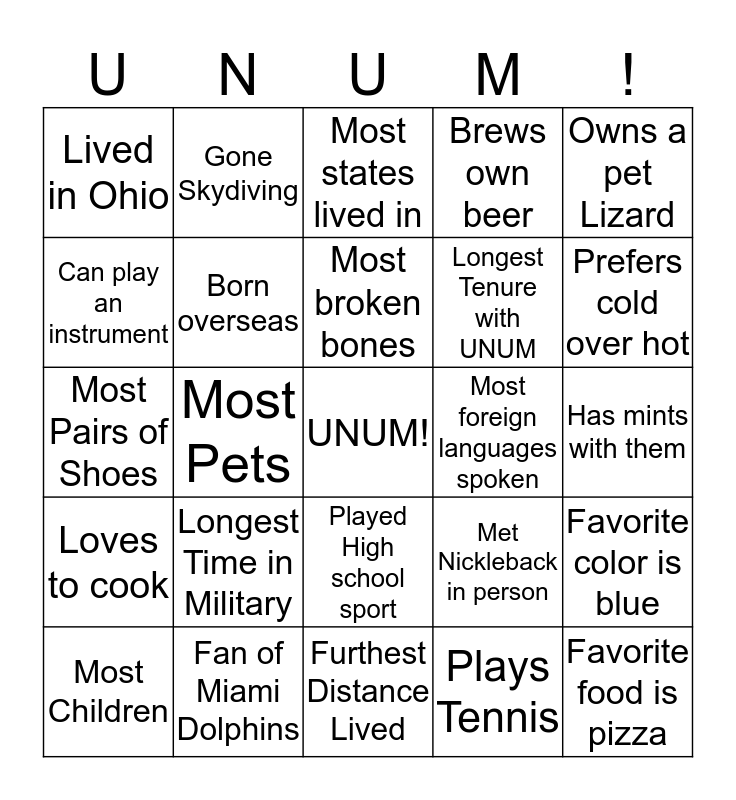 | U | N | U | M | ! |
|---|---|---|---|---|
| Lived in Ohio | Gone Skydiving | Most states lived in | Brews own beer | Owns a pet Lizard |
| Can play an instrument | Born overseas | Most broken bones | Longest Tenure with UNUM | Prefers cold over hot |
| Most Pairs of Shoes | Most Pets | UNUM! | Most foreign languages spoken | Has mints with them |
| Loves to cook | Longest Time in Military | Played High school sport | Met Nickleback in person | Favorite color is blue |
| Most Children | Fan of Miami Dolphins | Furthest Distance Lived | Plays Tennis | Favorite food is pizza |